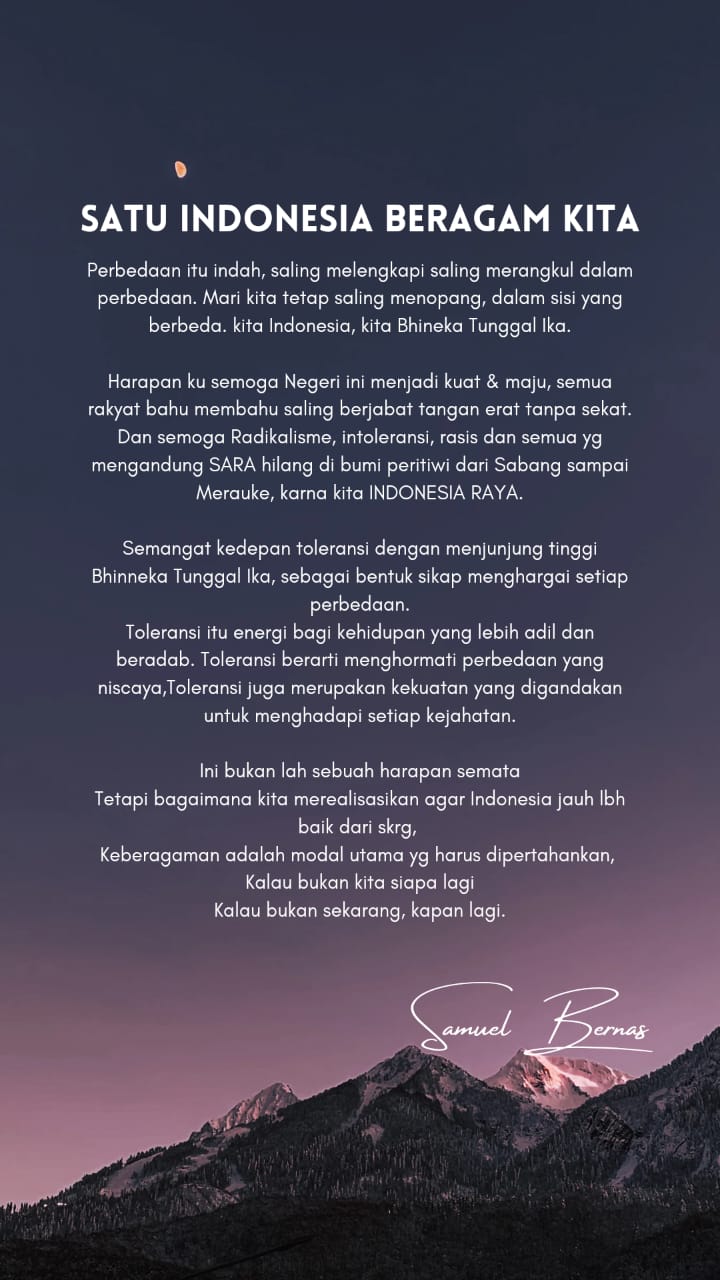 SATU INDONESIA BERAGAM KITA

Perbedaan itu indah, saling melengkapi saling merangkul dalam perbedaan. Mari kita tetap saling menopang, dalam sisi yang berbeda. kita Indonesia, kita Bhineka Tunggal Ika.

Harapan ku semoga Negeri ini menjadi kuat & maju, semua rakyat bahu membahu saling berjabat tangan erat tanpa sekat. Dan semoga Radikalisme, intoleransi, rasis dan semua yg mengandung SARA hilang di bumi peritiwi dari Sabang sampai Merauke, karna kita INDONESIA RAYA.

Semangat kedepan toleransi dengan menjunjung tinggi Bhinneka Tunggal Ika, sebagai bentuk sikap menghargai setiap perbedaan.
Toleransi itu energi bagi kehidupan yang lebih adil dan beradab. Toleransi berarti menghormati perbedaan yang niscaya,Toleransi juga merupakan kekuatan yang digandakan untuk menghadapi setiap kejahatan.

Ini bukan lah sebuah harapan semata
Tetapi bagaimana kita merealisasikan agar Indonesia jauh lbh baik dari skrg,
Keberagaman adalah modal utama yg harus dipertahankan,
Kalau bukan kita siapa lagi
Kalau bukan sekarang, kapan lagi.

Samuel Bernas